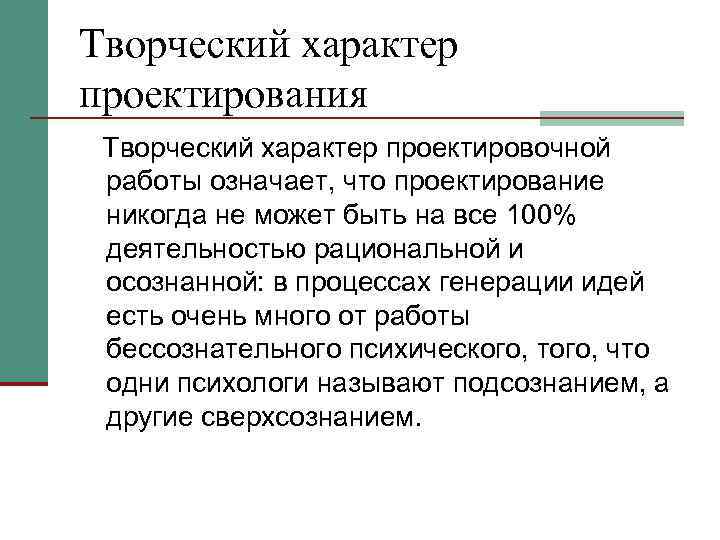 Творческий характер проектирования

Творческий характер проектировочной работы означает, что проектирование никогда не может быть на все 100% деятельностью рациональной и осознанной: в процессах генерации идей есть очень много от работы бессознательного психического, того, что одни психологи называют подсознанием, а другие сверхсознанием.